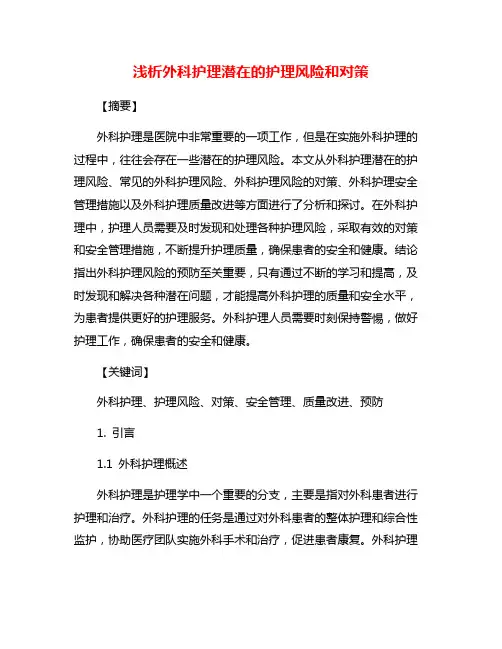 浅析外科护理潜在的护理风险和对策

【摘要】

外科护理是医院中非常重要的一项工作，但是在实施外科护理的过程中，往往会存在一些潜在的护理风险。本文从外科护理潜在的护理风险、常见的外科护理风险、外科护理风险的对策、外科护理安全管理措施以及外科护理质量改进等方面进行了分析和探讨。在外科护理中，护理人员需要及时发现和处理各种护理风险，采取有效的对策和安全管理措施，不断提升护理质量，确保患者的安全和健康。结论指出外科护理风险的预防至关重要，只有通过不断的学习和提高，及时发现和解决各种潜在问题，才能提高外科护理的质量和安全水平，为患者提供更好的护理服务。外科护理人员需要时刻保持警惕，做好护理工作，确保患者的安全和健康。

【关键词】

外科护理、护理风险、对策、安全管理、质量改进、预防

1. 引言

1.1 外科护理概述

外科护理是护理学中一个重要的分支，主要是指对外科患者进行护理和治疗。外科护理的任务是通过对外科患者的整体护理和综合性监护，协助医疗团队实施外科手术和治疗，促进患者康复。外科护理